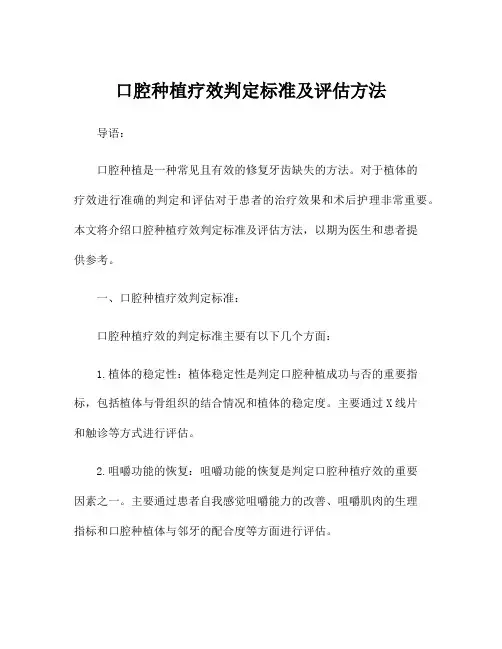 口腔种植疗效判定标准及评估方法

导语：

口腔种植是一种常见且有效的修复牙齿缺失的方法。对于植体的疗效进行准确的判定和评估对于患者的治疗效果和术后护理非常重要。本文将介绍口腔种植疗效判定标准及评估方法，以期为医生和患者提供参考。

一、口腔种植疗效判定标准：

口腔种植疗效的判定标准主要有以下几个方面：

1.植体的稳定性：植体稳定性是判定口腔种植成功与否的重要指标，包括植体与骨组织的结合情况和植体的稳定度。主要通过X线片和触诊等方式进行评估。

2.咀嚼功能的恢复：咀嚼功能的恢复是判定口腔种植疗效的重要因素之一。主要通过患者自我感觉咀嚼能力的改善、咀嚼肌肉的生理指标和口腔种植体与邻牙的配合度等方面进行评估。